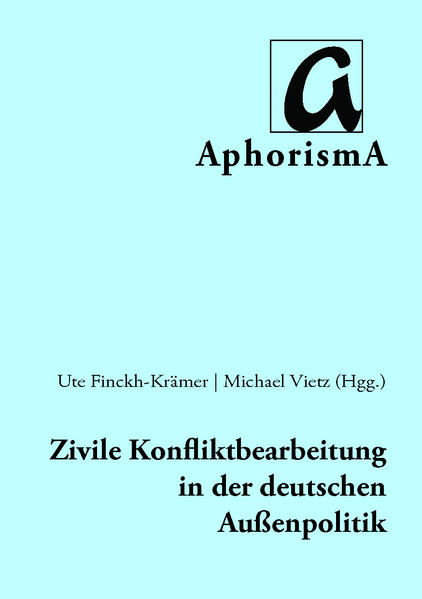 a

AphorismA

Ute Finckh-Krämer | Michael Vietz (Hgg.)

Zivile Konfliktbearbeitung in der deutschen Außenpolitik